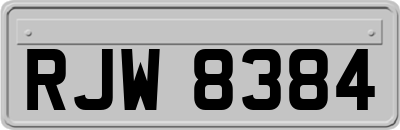 RJW 8384